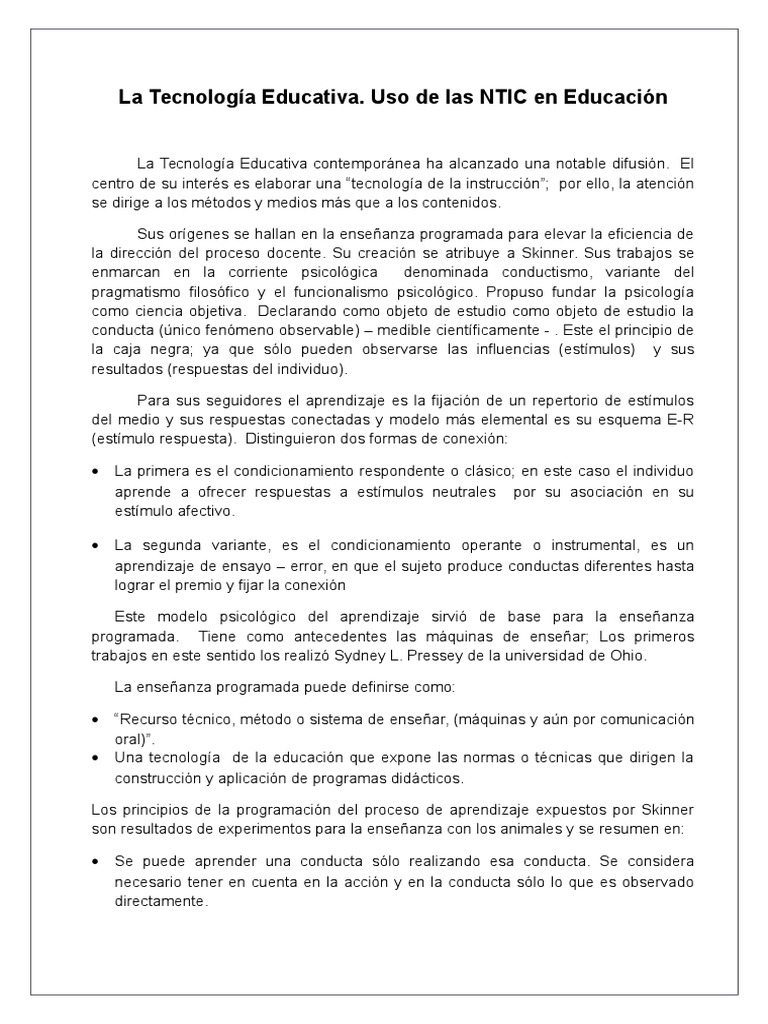 La Tecnología Educativa. Uso de las NTIC en Educación

La Tecnología Educativa contemporánea ha alcanzado una notable difusión. El centro de su interés es elaborar una “tecnología de la instrucción”; por ello, la atención se dirige a los métodos y medios más que a los contenidos.

Sus orígenes se hallan en la enseñanza programada para elevar la eficiencia de la dirección del proceso docente. Su creación se atribuye a Skinner. Sus trabajos se enmarcan en la corriente psicológica denominada conductismo, variante del pragmatismo filosófico y el funcionalismo psicológico. Propuso fundar la psicología como ciencia objetiva. Declarando como objeto de estudio como objeto de estudio la conducta (único fenómeno observable) – medible científicamente - . Este el principio de la caja negra; ya que sólo pueden observarse las influencias (estímulos) y sus resultados (respuestas del individuo).

Para sus seguidores el aprendizaje es la fijación de un repertorio de estímulos del medio y sus respuestas conectadas y modelo más elemental es su esquema E-R (estímulo respuesta). Distinguieron dos formas de conexión:

• La primera es el condicionamiento respondente o clásico; en este caso el individuo aprende a ofrecer respuestas a estímulos neutrales por su asociación en su estímulo afectivo.

• La segunda variante, es el condicionamiento operante o instrumental, es un aprendizaje de ensayo – error, en que el sujeto produce conductas diferentes hasta lograr el premio y fijar la conexión

Este modelo psicológico del aprendizaje sirvió de base para la enseñanza programada. Tiene como antecedentes las máquinas de enseñar; Los primeros trabajos en este sentido los realizó Sydney L. Pressey de la universidad de Ohio.

La enseñanza programada puede definirse como:

• “Recurso técnico, método o sistema de enseñar, (máquinas y aún por comunicación oral)”.
• Una tecnología de la educación que expone las normas o técnicas que dirigen la construcción y aplicación de programas didácticos.

Los principios de la programación del proceso de aprendizaje expuestos por Skinner son resultados de experimentos para la enseñanza con los animales y se resumen en:

• Se puede aprender una conducta sólo realizando esa conducta. Se considera necesario tener en cuenta en la acción y en la conducta sólo lo que es observado directamente.